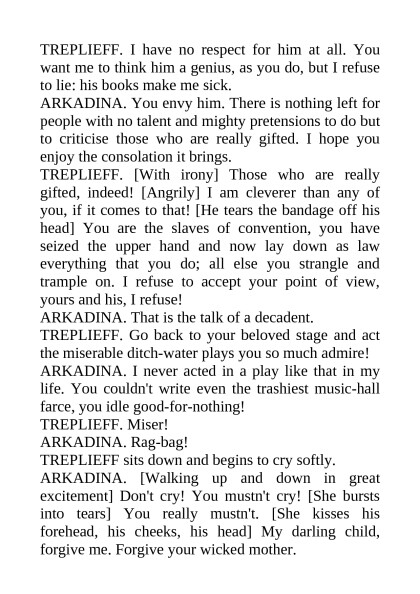 TREPLIEFF. I have no respect for him at all. You want me to think him a genius, as you do, but I refuse to lie: his books make me sick.
ARKADINA. You envy him. There is nothing left for people with no talent and mighty pretensions to do but to criticise those who are really gifted. I hope you enjoy the consolation it brings.
TREPLIEFF. [With irony] Those who are really gifted, indeed! [Angrily] I am cleverer than any of you, if it comes to that! [He tears the bandage off his head] You are the slaves of convention, you have seized the upper hand and now lay down as law everything that you do; all else you strangle and trample on. I refuse to accept your point of view, yours and his, I refuse!
ARKADINA. That is the talk of a decadent.
TREPLIEFF. Go back to your beloved stage and act the miserable ditch-water plays you so much admire!
ARKADINA. I never acted in a play like that in my life. You couldn't write even the trashiest music-hall farce, you idle good-for-nothing!
TREPLIEFF. Miser!
ARKADINA. Rag-bag!
TREPLIEFF sits down and begins to cry softly.
ARKADINA. [Walking up and down in great excitement] Don't cry! You mustn't cry! [She bursts into tears] You really mustn't. [She kisses his forehead, his cheeks, his head] My darling child, forgive me. Forgive your wicked mother.